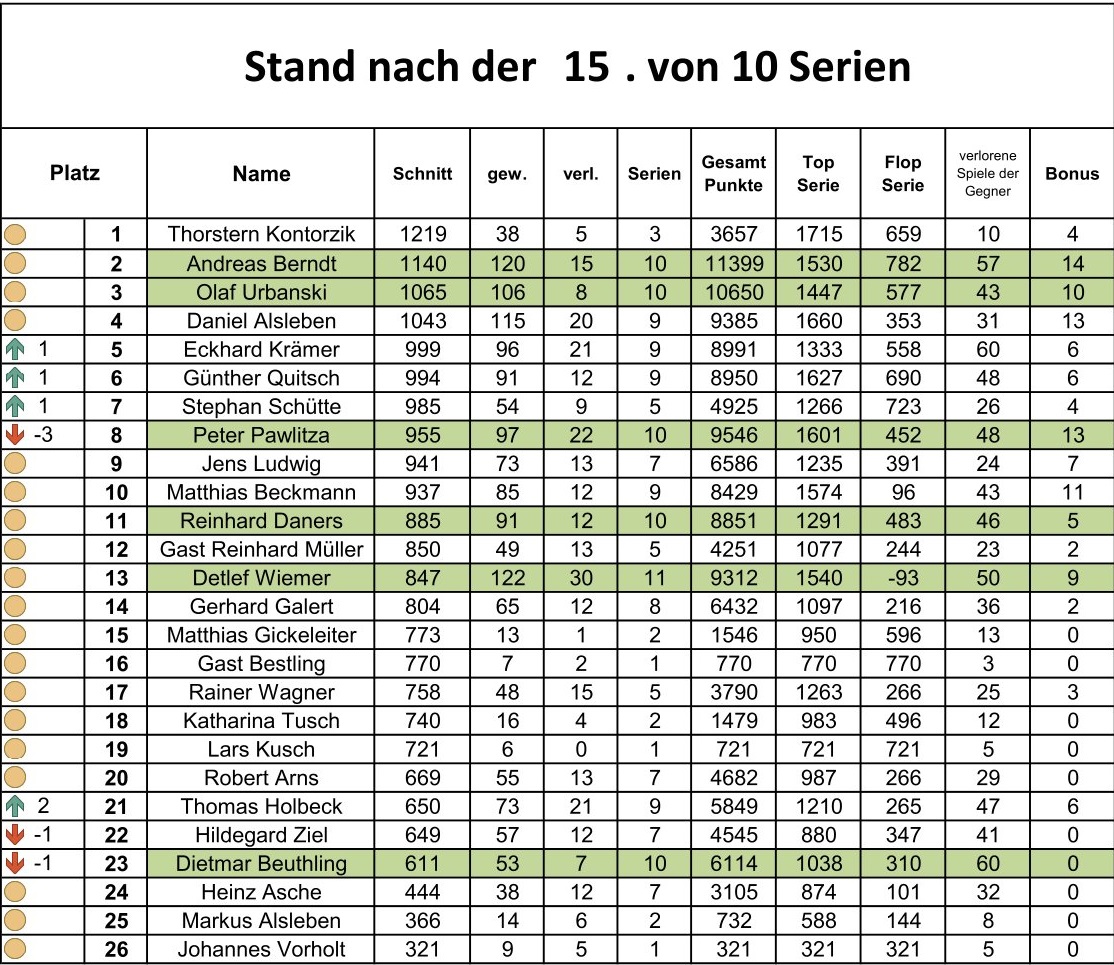 Stand nach der 15 . von 10 Serien

| Platz | | Name | Schnitt | gew. | verl. | Serien | Gesamt Punkte | Top Serie | Flop Serie | verlorene Spiele der Gegner | Bonus |
|---|---|---|---|---|---|---|---|---|---|---|---|
| | 1 | Thorstern Kontorzik | 1219 | 38 | 5 | 3 | 3657 | 1715 | 659 | 10 | 4 |
| | 2 | Andreas Berndt | 1140 | 120 | 15 | 10 | 11399 | 1530 | 782 | 57 | 14 |
| | 3 | Olaf Urbanski | 1065 | 106 | 8 | 10 | 10650 | 1447 | 577 | 43 | 10 |
| | 4 | Daniel Alsleben | 1043 | 115 | 20 | 9 | 9385 | 1660 | 353 | 31 | 13 |
| 1 | 5 | Eckhard Krämer | 999 | 96 | 21 | 9 | 8991 | 1333 | 558 | 60 | 6 |
| 1 | 6 | Günther Quitsch | 994 | 91 | 12 | 9 | 8950 | 1627 | 690 | 48 | 6 |
| 1 | 7 | Stephan Schütte | 985 | 54 | 9 | 5 | 4925 | 1266 | 723 | 26 | 4 |
| -3 | 8 | Peter Pawlitza | 955 | 97 | 22 | 10 | 9546 | 1601 | 452 | 48 | 13 |
| | 9 | Jens Ludwig | 941 | 73 | 13 | 7 | 6586 | 1235 | 391 | 24 | 7 |
| | 10 | Matthias Beckmann | 937 | 85 | 12 | 9 | 8429 | 1574 | 96 | 43 | 11 |
| | 11 | Reinhard Daners | 885 | 91 | 12 | 10 | 8851 | 1291 | 483 | 46 | 5 |
| | 12 | Gast Reinhard Müller | 850 | 49 | 13 | 5 | 4251 | 1077 | 244 | 23 | 2 |
| | 13 | Detlef Wiemer | 847 | 122 | 30 | 11 | 9312 | 1540 | -93 | 50 | 9 |
| | 14 | Gerhard Galert | 804 | 65 | 12 | 8 | 6432 | 1097 | 216 | 36 | 2 |
| | 15 | Matthias Gickeleiter | 773 | 13 | 1 | 2 | 1546 | 950 | 596 | 13 | 0 |
| | 16 | Gast Bestling | 770 | 7 | 2 | 1 | 770 | 770 | 770 | 3 | 0 |
| | 17 | Rainer Wagner | 758 | 48 | 15 | 5 | 3790 | 1263 | 266 | 25 | 3 |
| | 18 | Katharina Tusch | 740 | 16 | 4 | 2 | 1479 | 983 | 496 | 12 | 0 |
| | 19 | Lars Kusch | 721 | 6 | 0 | 1 | 721 | 721 | 721 | 5 | 0 |
| | 20 | Robert Arns | 669 | 55 | 13 | 7 | 4682 | 987 | 266 | 29 | 0 |
| 2 | 21 | Thomas Holbeck | 650 | 73 | 21 | 9 | 5849 | 1210 | 265 | 47 | 6 |
| -1 | 22 | Hildegard Ziel | 649 | 57 | 12 | 7 | 4545 | 880 | 347 | 41 | 0 |
| -1 | 23 | Dietmar Beuthling | 611 | 53 | 7 | 10 | 6114 | 1038 | 310 | 60 | 0 |
| | 24 | Heinz Asche | 444 | 38 | 12 | 7 | 3105 | 874 | 101 | 32 | 0 |
| | 25 | Markus Alsleben | 366 | 14 | 6 | 2 | 732 | 588 | 144 | 8 | 0 |
| | 26 | Johannes Vorholt | 321 | 9 | 5 | 1 | 321 | 321 | 321 | 5 | 0 |